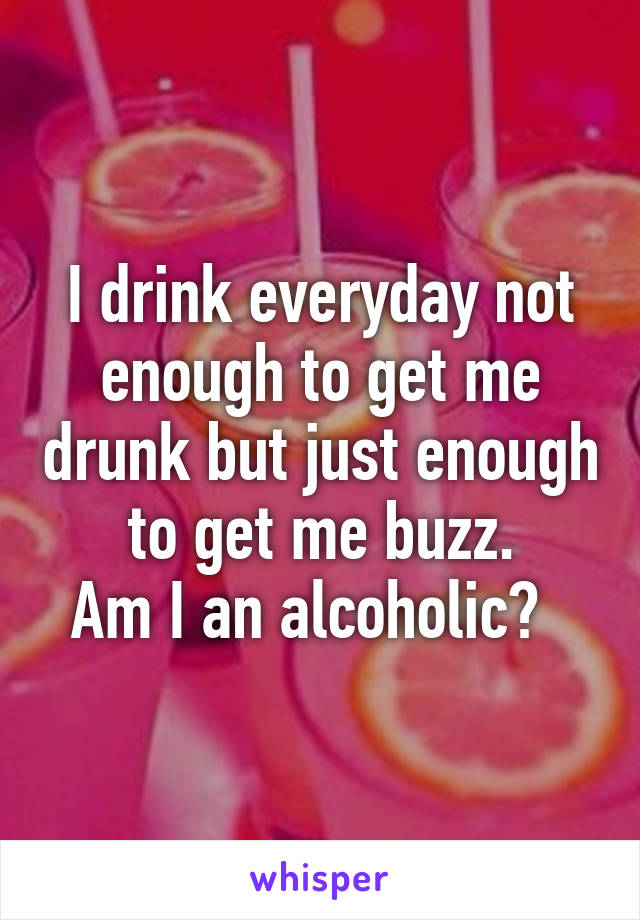 I drink everyday not enough to get me drunk but just enough to get me buzz.
Am I an alcoholic?

whisper